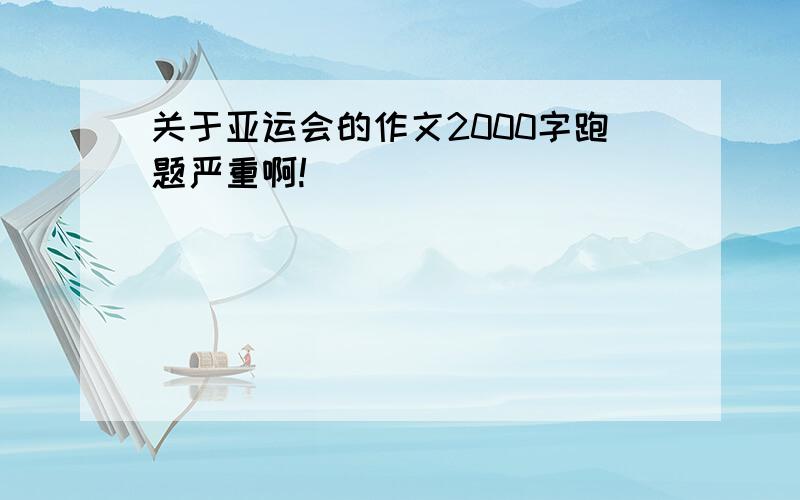 关于亚运会的作文2000字跑题严重啊!